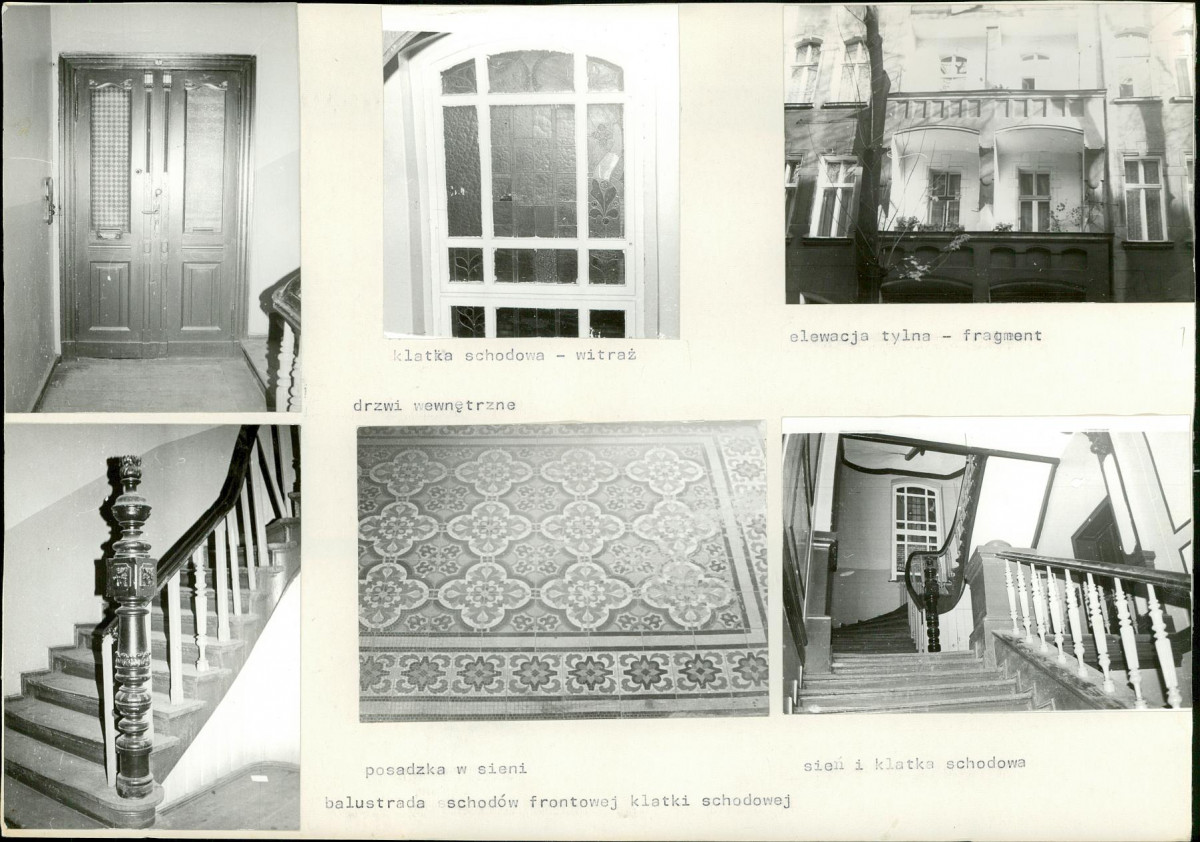 klatka schodowa - witraż

elewacja tylna - fragment

drzwi wewnętrzne

posadzka w sieni

sień i klatka schodowa

balustrada schodów frontowej klatki schodowej